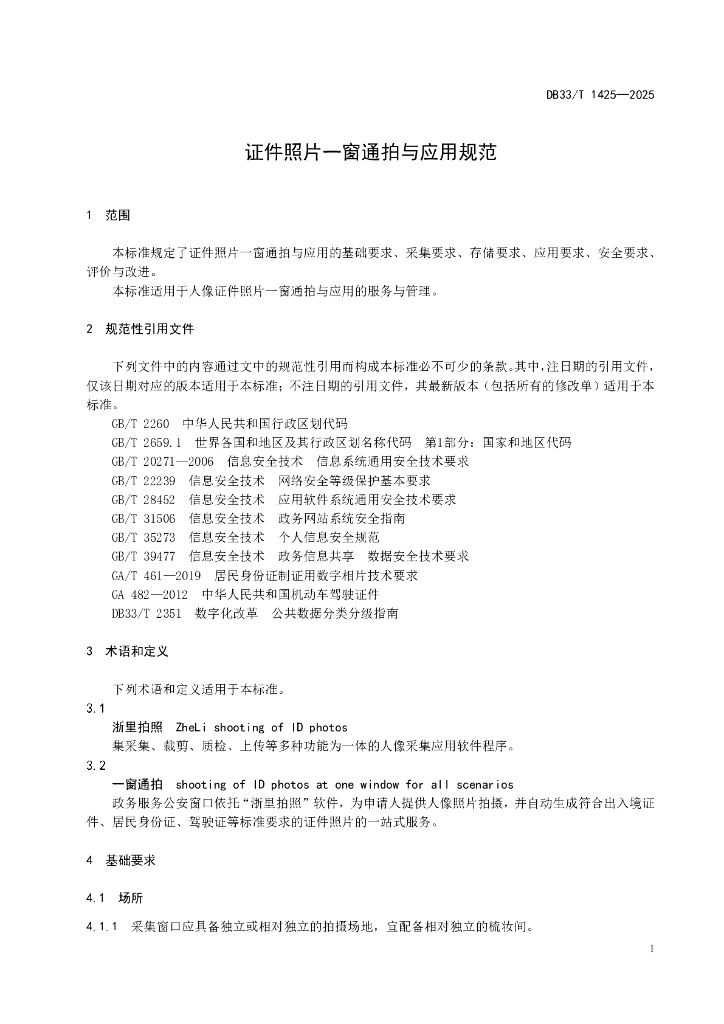 DB33/T 1425—2025

证件照片一窗通拍与应用规范

1 范围

本标准规定了证件照片一窗通拍与应用的基础要求、采集要求、存储要求、应用要求、安全要求、评价与改进。
本标准适用于人像证件照片一窗通拍与应用的服务与管理。

2 规范性引用文件

下列文件中的内容通过文中的规范性引用而构成本标准必不可少的条款。其中，注日期的引用文件，仅该日期对应的版本适用于本标准；不注日期的引用文件，其最新版本（包括所有的修改单）适用于本标准。
GB/T 2260 中华人民共和国行政区划代码
GB/T 2659.1 世界各国和地区及其行政区划名称代码 第1部分：国家和地区代码
GB/T 20271—2006 信息安全技术 信息系统通用安全技术要求
GB/T 22239 信息安全技术 网络安全等级保护基本要求
GB/T 28452 信息安全技术 应用软件系统通用安全技术要求
GB/T 31506 信息安全技术 政务网站系统安全指南
GB/T 35273 信息安全技术 个人信息安全规范
GB/T 39477 信息安全技术 政务信息共享 数据安全技术要求
GA/T 461—2019 居民身份证制证用数字相片技术要求
GA 482—2012 中华人民共和国机动车驾驶证件
DB33/T 2351 数字化改革 公共数据分类分级指南

3 术语和定义

下列术语和定义适用于本标准。
3.1
浙里拍照 ZheLi shooting of ID photos
集采集、裁剪、质检、上传等多种功能为一体的人像采集应用软件程序。
3.2
一窗通拍 shooting of ID photos at one window for all scenarios
政务服务公安窗口依托“浙里拍照”软件，为申请人提供人像照片拍摄，并自动生成符合出入境证件、居民身份证、驾驶证等标准要求的证件照片的一站式服务。

4 基础要求

4.1 场所

4.1.1 采集窗口应具备独立或相对独立的拍摄场地，宜配备相对独立的梳妆间。

1